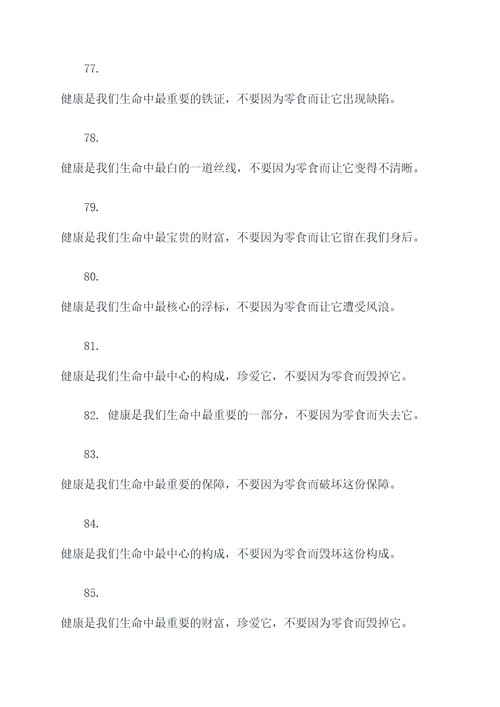 77.

健康是我们生命中最重要的铁证，不要因为零食而让它出现缺陷。

78.

健康是我们生命中最白的一道丝线，不要因为零食而让它变得不清晰。

79.

健康是我们生命中最宝贵的财富，不要因为零食而让它留在我们身后。

80.

健康是我们生命中最核心的浮标，不要因为零食而让它遭受风浪。

81.

健康是我们生命中最中心的构成，珍爱它，不要因为零食而毁掉它。

82. 健康是我们生命中最重要的一部分，不要因为零食而失去它。

83.

健康是我们生命中最重要的保障，不要因为零食而破坏这份保障。

84.

健康是我们生命中最中心的构成，不要因为零食而毁坏这份构成。

85.

健康是我们生命中最重要的财富，珍爱它，不要因为零食而毁掉它。